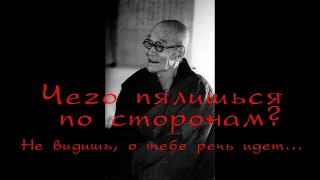 Чего пялишься по сторонам?

Не видишь, о тебе речь идет...